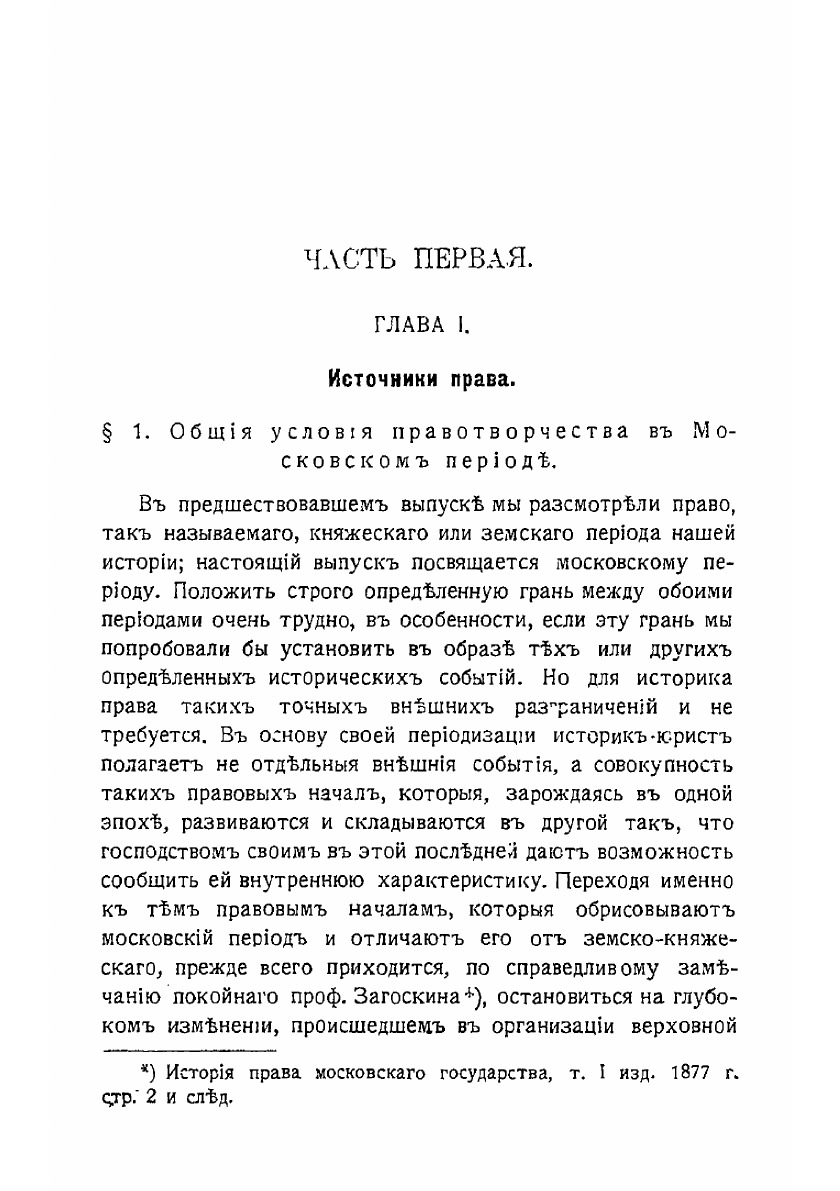 ЧАСТЬ ПЕРВАЯ.

ГЛАВА I.

Источники права.

§ 1. Общія условія правотворчества въ Московскомъ періодѣ.

Въ предшествовавшемъ выпускѣ мы разсмотрѣли право, такъ называемаго, княжескаго или земскаго періода нашей исторіи; настоящій выпускъ посвящается московскому періоду. Положить строго опредѣленную грань между обоими періодами очень трудно, въ особенности, если эту грань мы попробовали бы установить въ образѣ тѣхъ или другихъ опредѣленныхъ историческихъ событій. Но для историка права такихъ точныхъ внѣшнихъ разграниченій и не требуется. Въ основу своей періодизаціи историкъ-юристъ полагаетъ не отдѣльныя внѣшнія событія, а совокупность такихъ правовыхъ началъ, которыя, зарождаясь въ одной эпохѣ, развиваются и складываются въ другой такъ, что господствомъ своимъ въ этой послѣдней даютъ возможность сообщить ей внутреннюю характеристику. Переходя именно къ тѣмъ правовымъ началамъ, которыя обрисовываютъ московскій періодъ и отличаютъ его отъ земско-княжескаго, прежде всего приходится, по справедливому замѣчанію покойнаго проф. Загоскина*), остановиться на глубокомъ измѣненіи, происшедшемъ въ организаціи верховной

*) Исторія права московскаго государства, т. I изд. 1877 г. стр. 2 и слѣд.